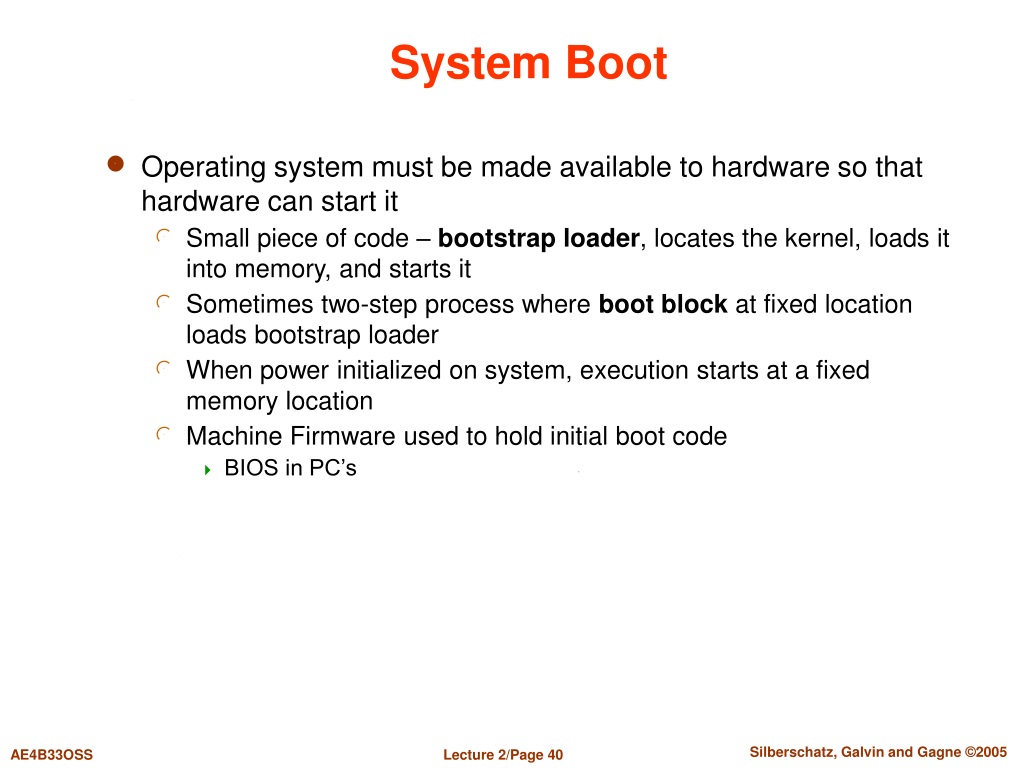 System Boot

Operating system must be made available to hardware so that hardware can start it

Small piece of code – bootstrap loader, locates the kernel, loads it into memory, and starts it

Sometimes two-step process where boot block at fixed location loads bootstrap loader

When power initialized on system, execution starts at a fixed memory location

Machine Firmware used to hold initial boot code

BIOS in PC’s

AE4B33OSS

Lecture 2/Page 40

Silberschatz, Galvin and Gagne ©2005